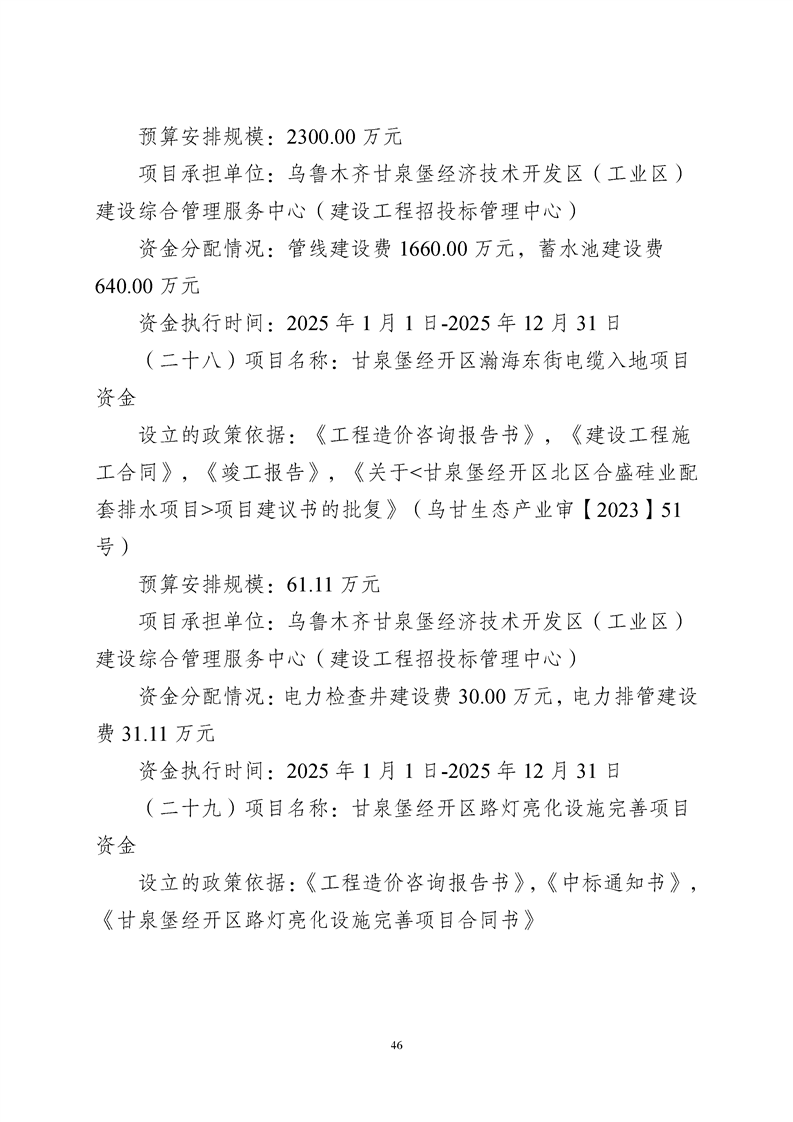 预算安排规模：2300.00 万元

项目承担单位：乌鲁木齐甘泉堡经济技术开发区（工业区）建设综合管理服务中心（建设工程招投标管理中心）

资金分配情况：管线建设费 1660.00 万元，蓄水池建设费 640.00 万元

资金执行时间：2025 年 1 月 1 日-2025 年 12 月 31 日

（二十八）项目名称：甘泉堡经开区瀚海东街电缆入地项目资金

设立的政策依据：《工程造价咨询报告书》，《建设工程施工合同》，《竣工报告》，《关于<甘泉堡经开区北区合盛硅业配套排水项目>项目建议书的批复》（乌甘生态产业审【2023】51 号）

预算安排规模：61.11 万元

项目承担单位：乌鲁木齐甘泉堡经济技术开发区（工业区）建设综合管理服务中心（建设工程招投标管理中心）

资金分配情况：电力检查井建设费 30.00 万元，电力排管建设费 31.11 万元

资金执行时间：2025 年 1 月 1 日-2025 年 12 月 31 日

（二十九）项目名称：甘泉堡经开区路灯亮化设施完善项目资金

设立的政策依据：《工程造价咨询报告书》，《中标通知书》，《甘泉堡经开区路灯亮化设施完善项目合同书》

46